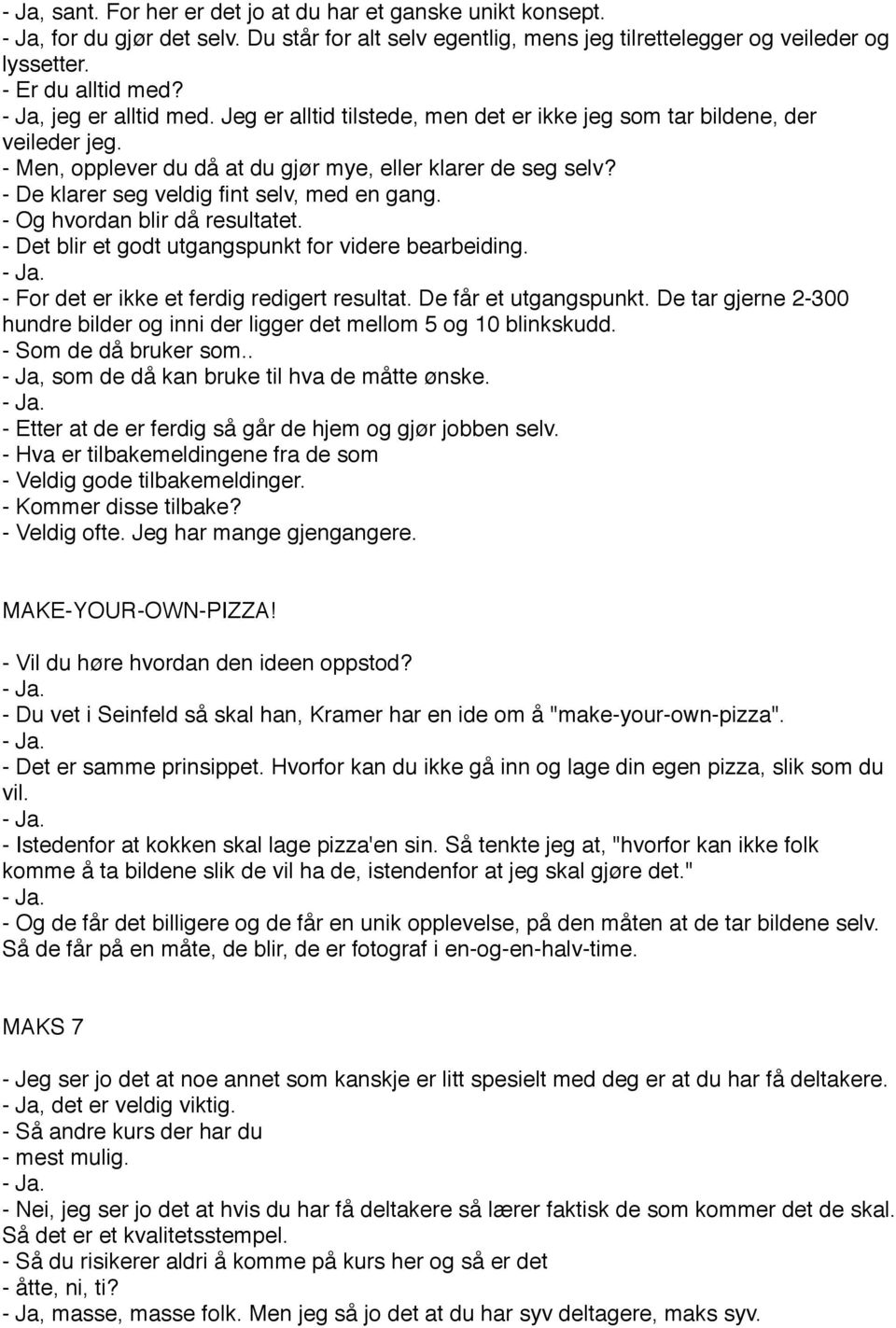 - Ja, sant. For her er det jo at du har et ganske unikt konsept.
- Ja, for du gjør det selv. Du står for alt selv egentlig, mens jeg tilrettelegger og veileder og lyssetter.
- Er du alltid med?
- Ja, jeg er alltid med. Jeg er alltid tilstede, men det er ikke jeg som tar bildene, der veileder jeg.
- Men, opplever du då at du gjør mye, eller klarer de seg selv?
- De klarer seg veldig fint selv, med en gang.
- Og hvordan blir då resultatet.
- Det blir et godt utgangspunkt for videre bearbeiding.
- Ja.
- For det er ikke et ferdig redigert resultat. De får et utgangspunkt. De tar gjerne 2-300 hundre bilder og inni der ligger det mellom 5 og 10 blinkskudd.
- Som de då bruker som..
- Ja, som de då kan bruke til hva de måtte ønske.
- Ja.
- Etter at de er ferdig så går de hjem og gjør jobben selv.
- Hva er tilbakemeldingene fra de som
- Veldig gode tilbakemeldinger.
- Kommer disse tilbake?
- Veldig ofte. Jeg har mange gjengangere.

MAKE-YOUR-OWN-PIZZA!

- Vil du høre hvordan den ideen oppstod?
- Ja.
- Du vet i Seinfeld så skal han, Kramer har en ide om å "make-your-own-pizza".
- Ja.
- Det er samme prinsippet. Hvorfor kan du ikke gå inn og lage din egen pizza, slik som du vil.
- Ja.
- Istedenfor at kokken skal lage pizza'en sin. Så tenkte jeg at, "hvorfor kan ikke folk komme å ta bildene slik de vil ha de, istendenfor at jeg skal gjøre det."
- Ja.
- Og de får det billigere og de får en unik opplevelse, på den måten at de tar bildene selv. Så de får på en måte, de blir, de er fotograf i en-og-en-halv-time.

MAKS 7

- Jeg ser jo det at noe annet som kanskje er litt spesielt med deg er at du har få deltakere.
- Ja, det er veldig viktig.
- Så andre kurs der har du
- mest mulig.
- Ja.
- Nei, jeg ser jo det at hvis du har få deltakere så lærer faktisk de som kommer det de skal. Så det er et kvalitetsstempel.
- Så du risikerer aldri å komme på kurs her og så er det
- åtte, ni, ti?
- Ja, masse, masse folk. Men jeg så jo det at du har syv deltagere, maks syv.